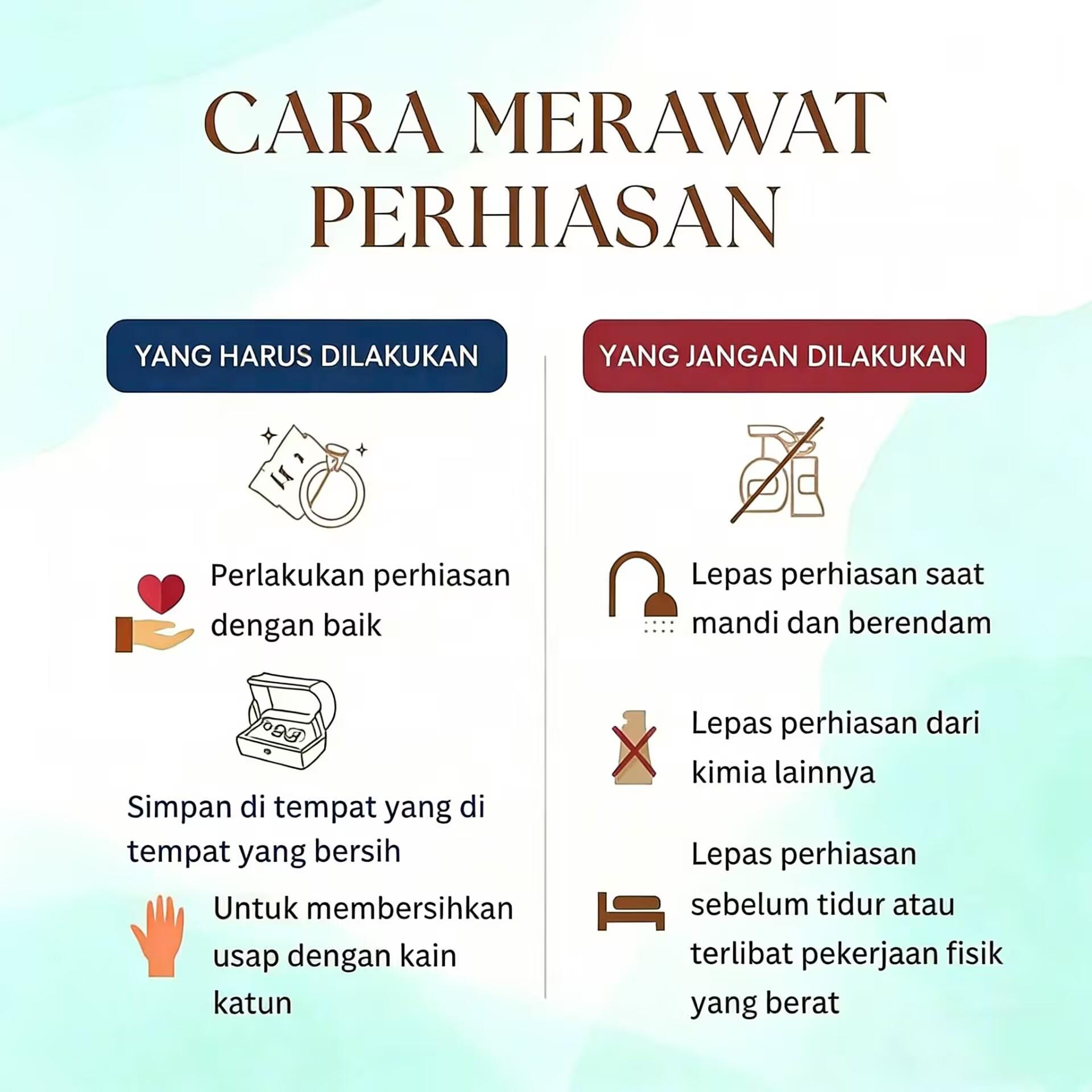 CARA MERAWAT PERHIASAN

YANG HARUS DILAKUKAN

Perlakukan perhiasan dengan baik

Simpan di tempat yang di tempat yang bersih

Untuk membersihkan usap dengan kain katun

YANG JANGAN DILAKUKAN

Lepas perhiasan saat mandi dan berendam

Lepas perhiasan dari kimia lainnya

Lepas perhiasan sebelum tidur atau terlibat pekerjaan fisik yang berat